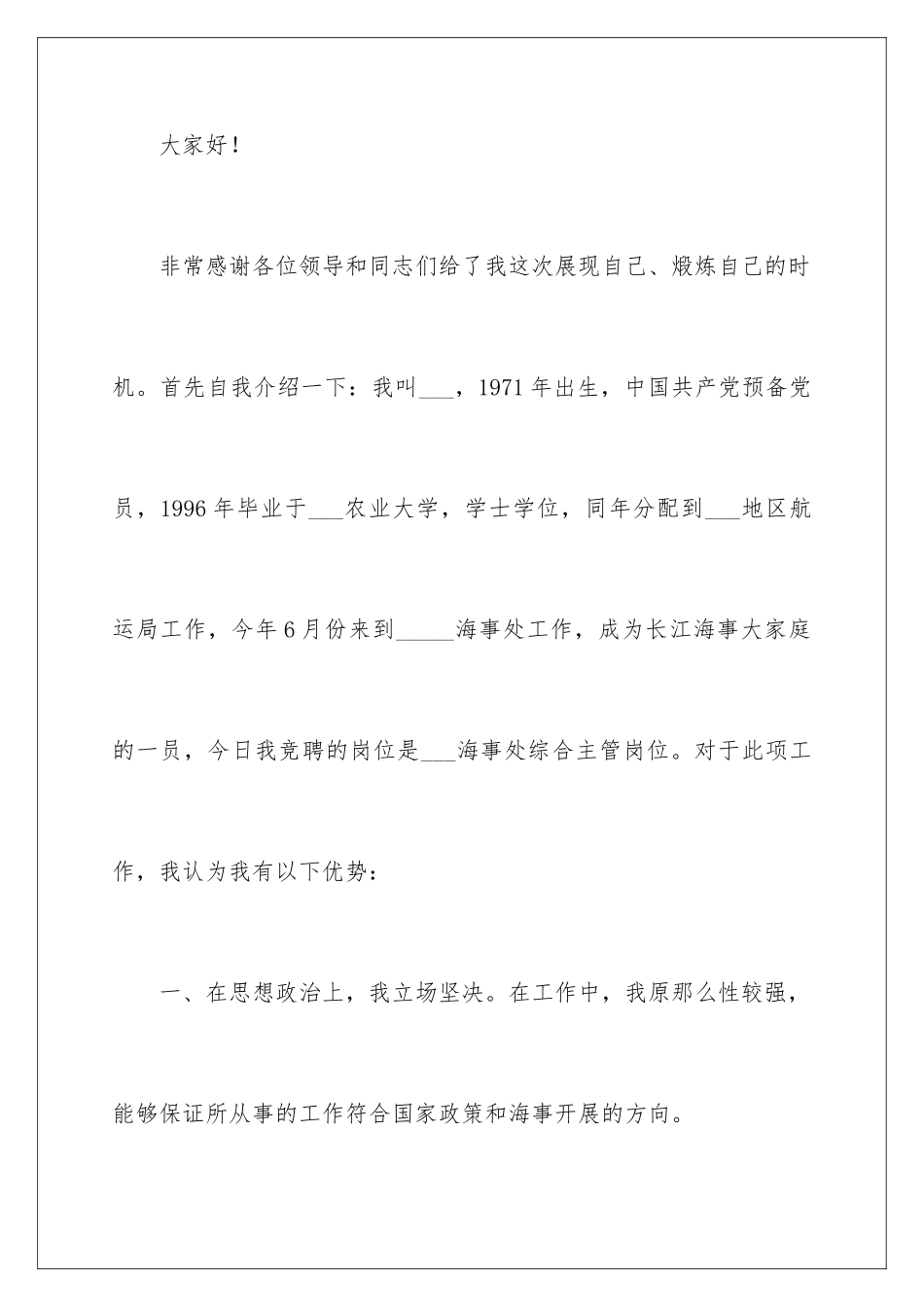 大家好！

非常感谢各位领导和同志们给了我这次展现自己、煅炼自己的时机。首先自我介绍一下：我叫___，1971年出生，中国共产党预备党员，1996年毕业于___农业大学，学士学位，同年分配到___地区航运局工作，今年6月份来到_____海事处工作，成为长江海事大家庭的一员，今日我竞聘的岗位是___海事处综合主管岗位。对于此项工作，我认为我有以下优势：

一、在思想政治上，我立场坚决。在工作中，我原那么性较强，能够保证所从事的工作符合国家政策和海事开展的方向。